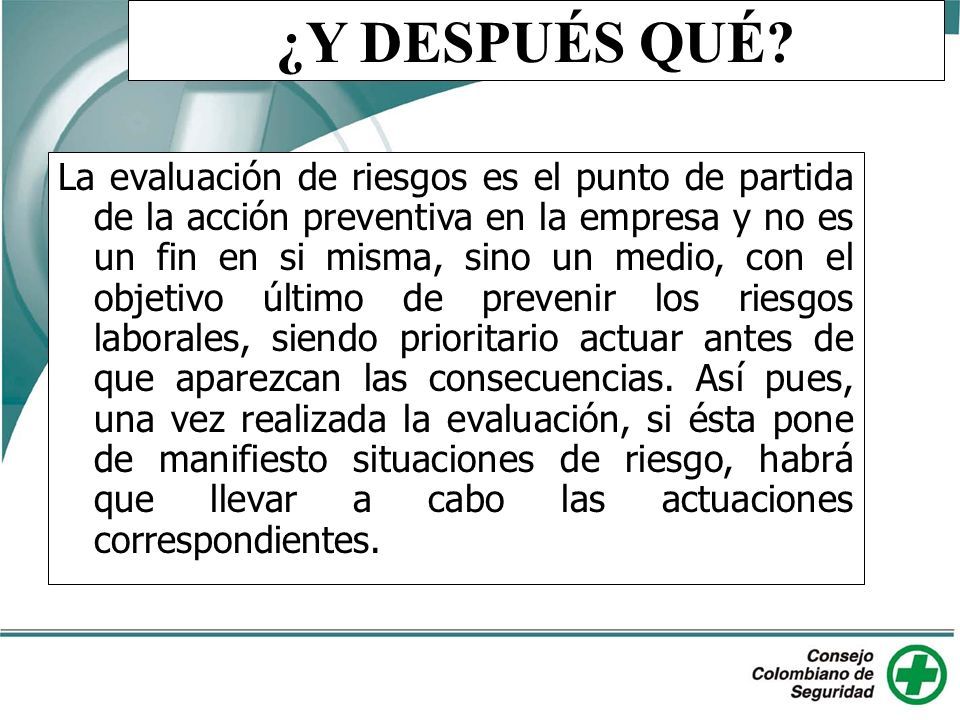 ¿Y DESPUÉS QUÉ?

La evaluación de riesgos es el punto de partida de la acción preventiva en la empresa y no es un fin en si misma, sino un medio, con el objetivo último de prevenir los riesgos laborales, siendo prioritario actuar antes de que aparezcan las consecuencias. Así pues, una vez realizada la evaluación, si ésta pone de manifiesto situaciones de riesgo, habrá que llevar a cabo las actuaciones correspondientes.

Consejo Colombiano de Seguridad